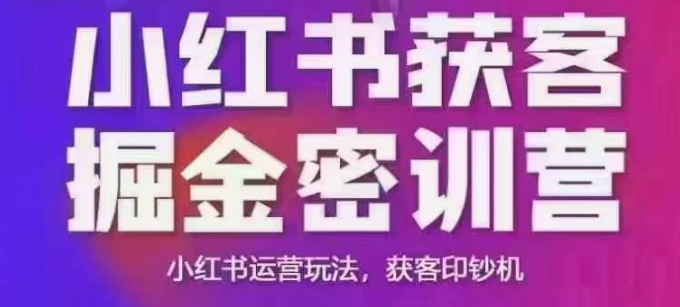 小红书获客
掘金密训营

小红书运营玩法，获客印钞机